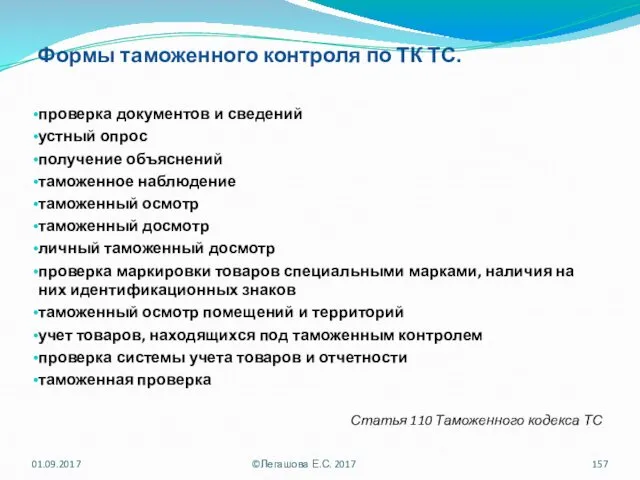 Формы таможенного контроля по ТК ТС.

•проверка документов и сведений
•устный опрос
•получение объяснений
•таможенное наблюдение
•таможенный осмотр
•таможенный досмотр
•личный таможенный досмотр
•проверка маркировки товаров специальными марками, наличия на них идентификационных знаков
•таможенный осмотр помещений и территорий
•учет товаров, находящихся под таможенным контролем
•проверка системы учета товаров и отчетности
•таможенная проверка

Статья 110 Таможенного кодекса ТС

01.09.2017

©Легашова Е.С. 2017

157